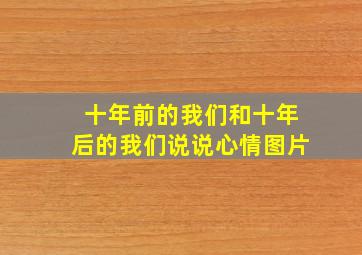 十年前的我们和十年后的我们说说心情图片